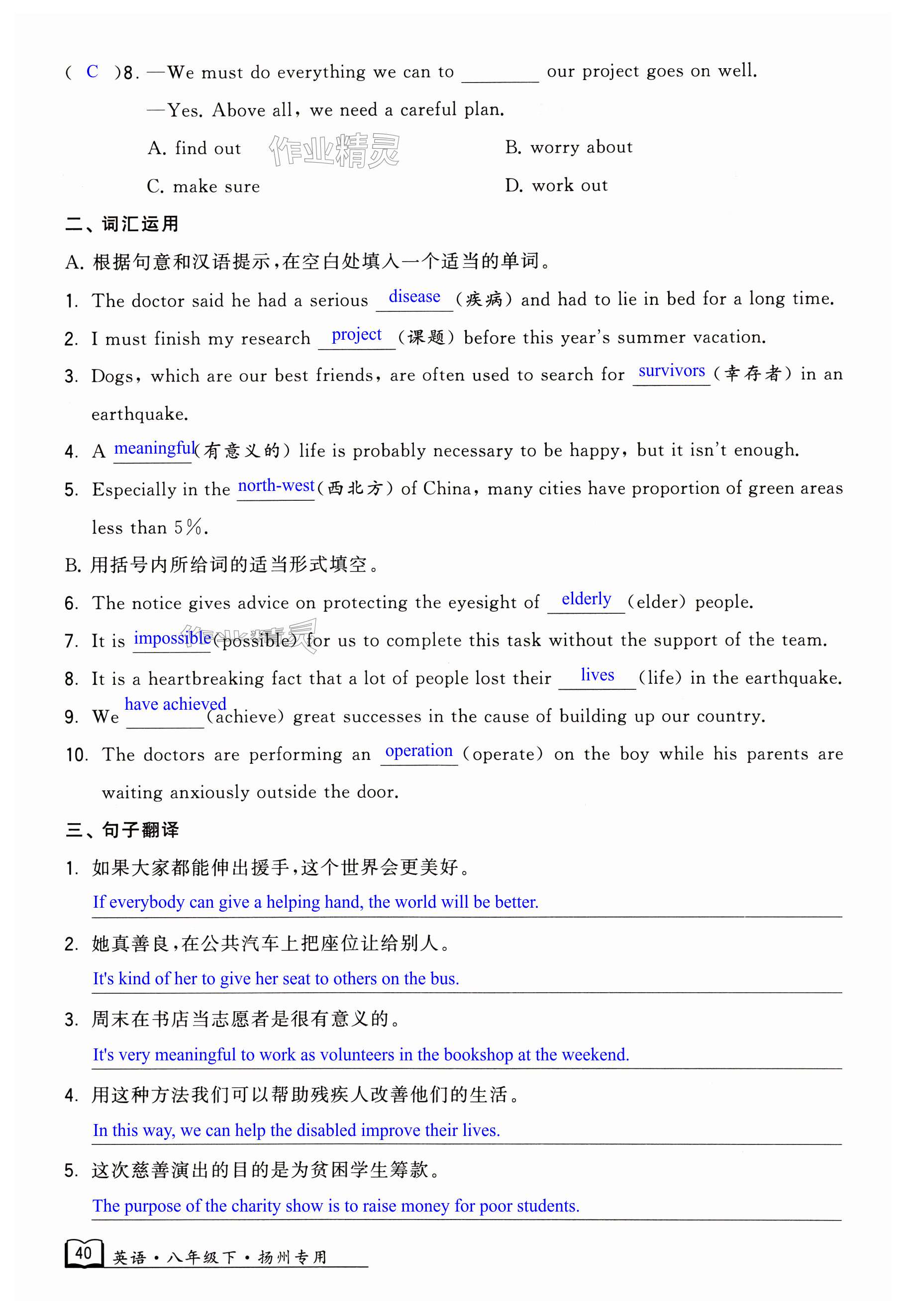 ( C )8. —We must do everything we can to ________ our project goes on well.

—Yes. Above all, we need a careful plan.

A. find out 作业精灵 B. worry about

C. make sure D. work out

二、词汇运用

A. 根据句意和汉语提示，在空白处填入一个适当的单词。

1. The doctor said he had a serious disease (疾病) and had to lie in bed for a long time.

2. I must finish my research project (课题) before this year's summer vacation.

3. Dogs, which are our best friends, are often used to search for survivors (幸存者) in an earthquake.

4. A meaningful (有意义的) life is probably necessary to be happy, but it isn't enough.

5. Especially in the north-west (西北方) of China, many cities have proportion of green areas less than 5%.

B. 用括号内所给词的适当形式填空。

6. The notice gives advice on protecting the eyesight of elderly (elder) people.

7. It is impossible (possible) for us to complete this task without the support of the team.

8. It is a heartbreaking fact that a lot of people lost their lives (life) in the earthquake.

9. We have achieved (achieve) great successes in the cause of building up our country.

10. The doctors are performing an operation (operate) on the boy while his parents are waiting anxiously outside the door.

三、句子翻译

1. 如果大家都能伸出援手，这个世界会更美好。

If everybody can give a helping hand, the world will be better.

2. 她真善良，在公共汽车上把座位让给别人。

It's kind of her to give her seat to others on the bus.

3. 周末在书店当志愿者是很有意义的。

It's very meaningful to work as volunteers in the bookshop at the weekend.

4. 用这种方法我们可以帮助残疾人改善他们的生活。

In this way, we can help the disabled improve their lives.

5. 这次慈善演出的目的是为贫困学生筹款。

The purpose of the charity show is to raise money for poor students.

40 英语·八年级下·扬州专用